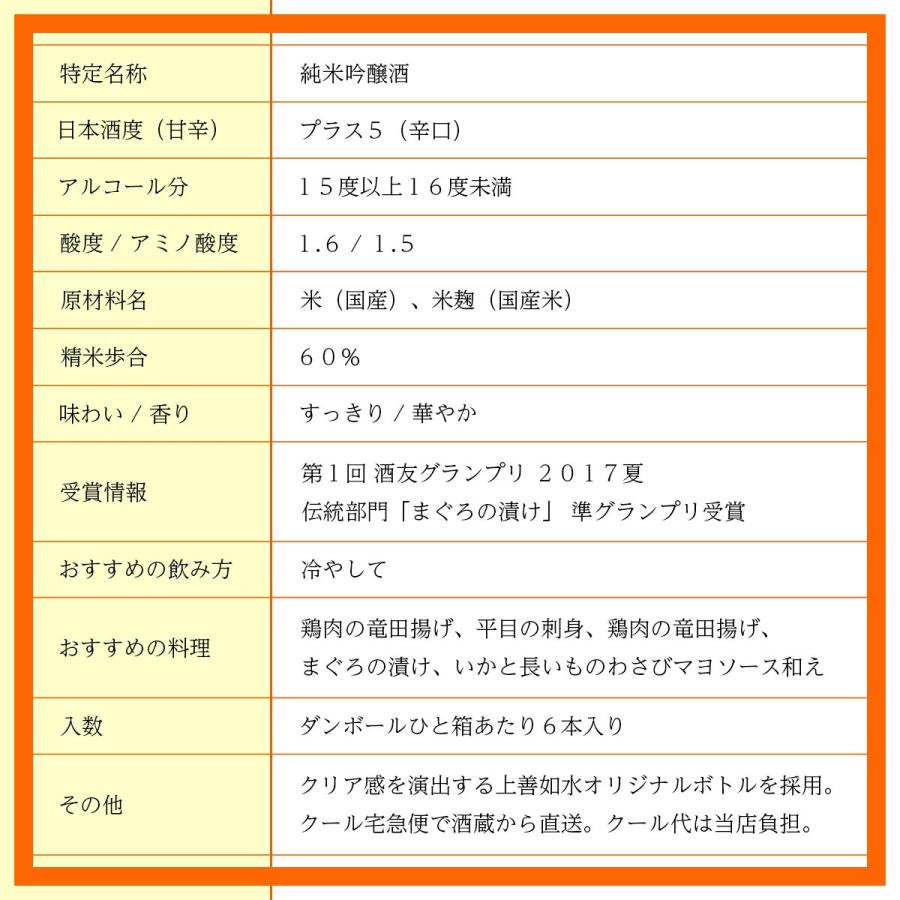 | 特定名称 | 純米吟醸酒 |
|---|---|
| 日本酒度（甘辛） | プラス５（辛口） |
| アルコール分 | １５度以上１６度未満 |
| 酸度 / アミノ酸度 | 1.6 / 1.5 |
| 原材料名 | 米（国産）、米麹（国産米） |
| 精米歩合 | ６０％ |
| 味わい / 香り | すっきり / 華やか |
| 受賞情報 | 第１回 酒友グランプリ ２０１７夏 伝統部門「まぐろの漬け」 準グランプリ受賞 |
| おすすめの飲み方 | 冷やして |
| おすすめの料理 | 鶏肉の竜田揚げ、平目の刺身、鶏肉の竜田揚げ、まぐろの漬け、いかと長いものわさびマヨソース和え |
| 入数 | ダンボールひと箱あたり６本入り |
| その他 | クリア感を演出する上善如水オリジナルボトルを採用。クール宅急便で酒蔵から直送。クール代は当店負担。 |